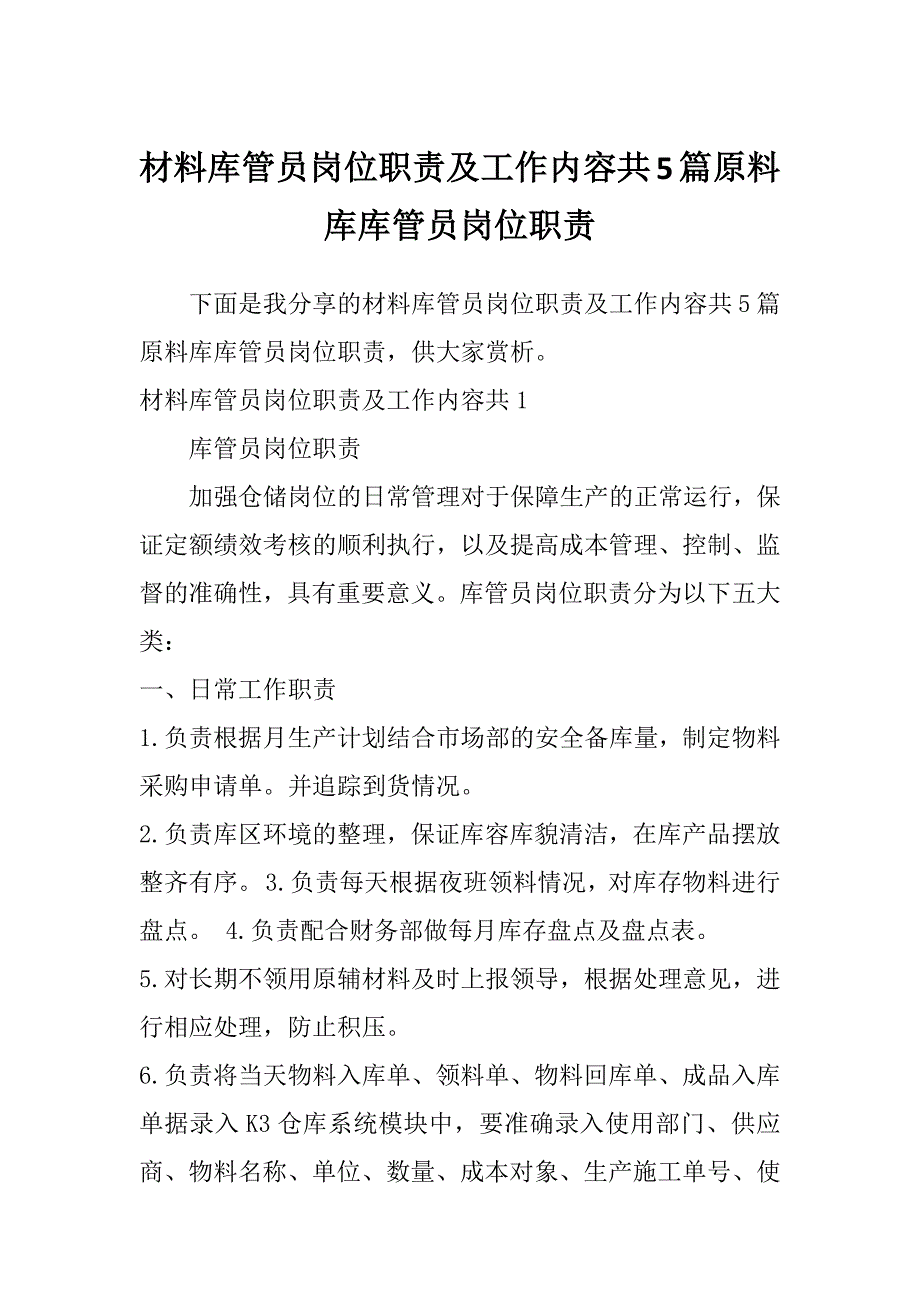 材料库管员岗位职责及工作内容共5篇原料库库管员岗位职责

下面是我分享的材料库管员岗位职责及工作内容共5篇原料库库管员岗位职责，供大家赏析。

材料库管员岗位职责及工作内容共1

库管员岗位职责

加强仓储岗位的日常管理对于保障生产的正常运行，保证定额绩效考核的顺利执行，以及提高成本管理、控制、监督的准确性，具有重要意义。库管员岗位职责分为以下五大类：

一、日常工作职责

1.负责根据月生产计划结合市场部的安全备库量，制定物料采购申请单。并追踪到货情况。

2.负责库区环境的整理，保证库容库貌清洁，在库产品摆放整齐有序。3.负责每天根据夜班领料情况，对库存物料进行盘点。 4.负责配合财务部做每月库存盘点及盘点表。

5.对长期不领用原辅材料及时上报领导，根据处理意见，进行相应处理，防止积压。

6.负责将当天物料入库单、领料单、物料回库单、成品入库单据录入K3仓库系统模块中，要准确录入使用部门、供应商、物料名称、单位、数量、成本对象、生产施工单号、使